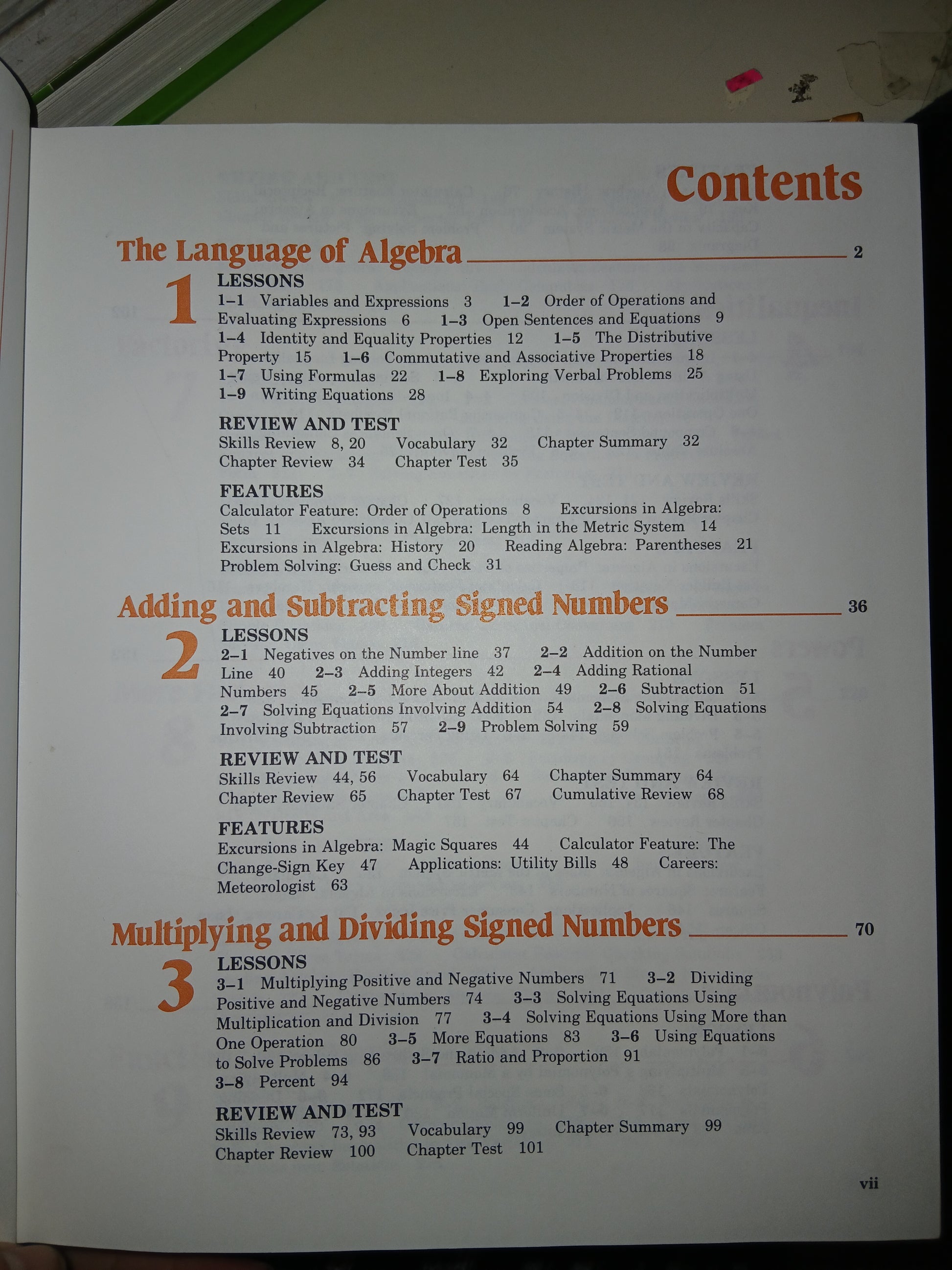 Contents

The Language of Algebra 2

1

LESSONS
1–1 Variables and Expressions 3 1–2 Order of Operations and Evaluating Expressions 6 1–3 Open Sentences and Equations 9 1–4 Identity and Equality Properties 12 1–5 The Distributive Property 15 1–6 Commutative and Associative Properties 18 1–7 Using Formulas 22 1–8 Exploring Verbal Problems 25 1–9 Writing Equations 28

REVIEW AND TEST
Skills Review 8, 20 Vocabulary 32 Chapter Summary 32 Chapter Review 34 Chapter Test 35

FEATURES
Calculator Feature: Order of Operations 8 Excursions in Algebra: Sets 11 Excursions in Algebra: Length in the Metric System 14 Excursions in Algebra: History 20 Reading Algebra: Parentheses 21 Problem Solving: Guess and Check 31

Adding and Subtracting Signed Numbers 36

2

LESSONS
2–1 Negatives on the Number line 37 2–2 Addition on the Number Line 40 2–3 Adding Integers 42 2–4 Adding Rational Numbers 45 2–5 More About Addition 49 2–6 Subtraction 51 2–7 Solving Equations Involving Addition 54 2–8 Solving Equations Involving Subtraction 57 2–9 Problem Solving 59

REVIEW AND TEST
Skills Review 44, 56 Vocabulary 64 Chapter Summary 64 Chapter Review 65 Chapter Test 67 Cumulative Review 68

FEATURES
Excursions in Algebra: Magic Squares 44 Calculator Feature: The Change-Sign Key 47 Applications: Utility Bills 48 Careers: Meteorologist 63

Multiplying and Dividing Signed Numbers 70

3

LESSONS
3–1 Multiplying Positive and Negative Numbers 71 3–2 Dividing Positive and Negative Numbers 74 3–3 Solving Equations Using Multiplication and Division 77 3–4 Solving Equations Using More than One Operation 80 3–5 More Equations 83 3–6 Using Equations to Solve Problems 86 3–7 Ratio and Proportion 91 3–8 Percent 94

REVIEW AND TEST
Skills Review 73, 93 Vocabulary 99 Chapter Summary 99 Chapter Review 100 Chapter Test 101

vii